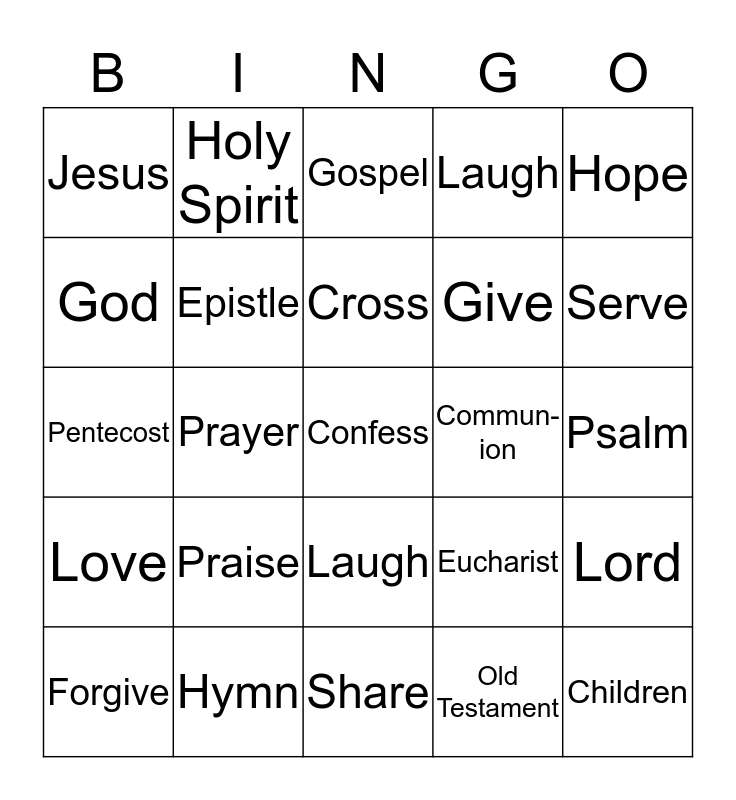 | B | I | N | G | O |
|---|---|---|---|---|
| Jesus | Holy Spirit | Gospel | Laugh | Hope |
| God | Epistle | Cross | Give | Serve |
| Pentecost | Prayer | Confess | Communion | Psalm |
| Love | Praise | Laugh | Eucharist | Lord |
| Forgive | Hymn | Share | Old Testament | Children |